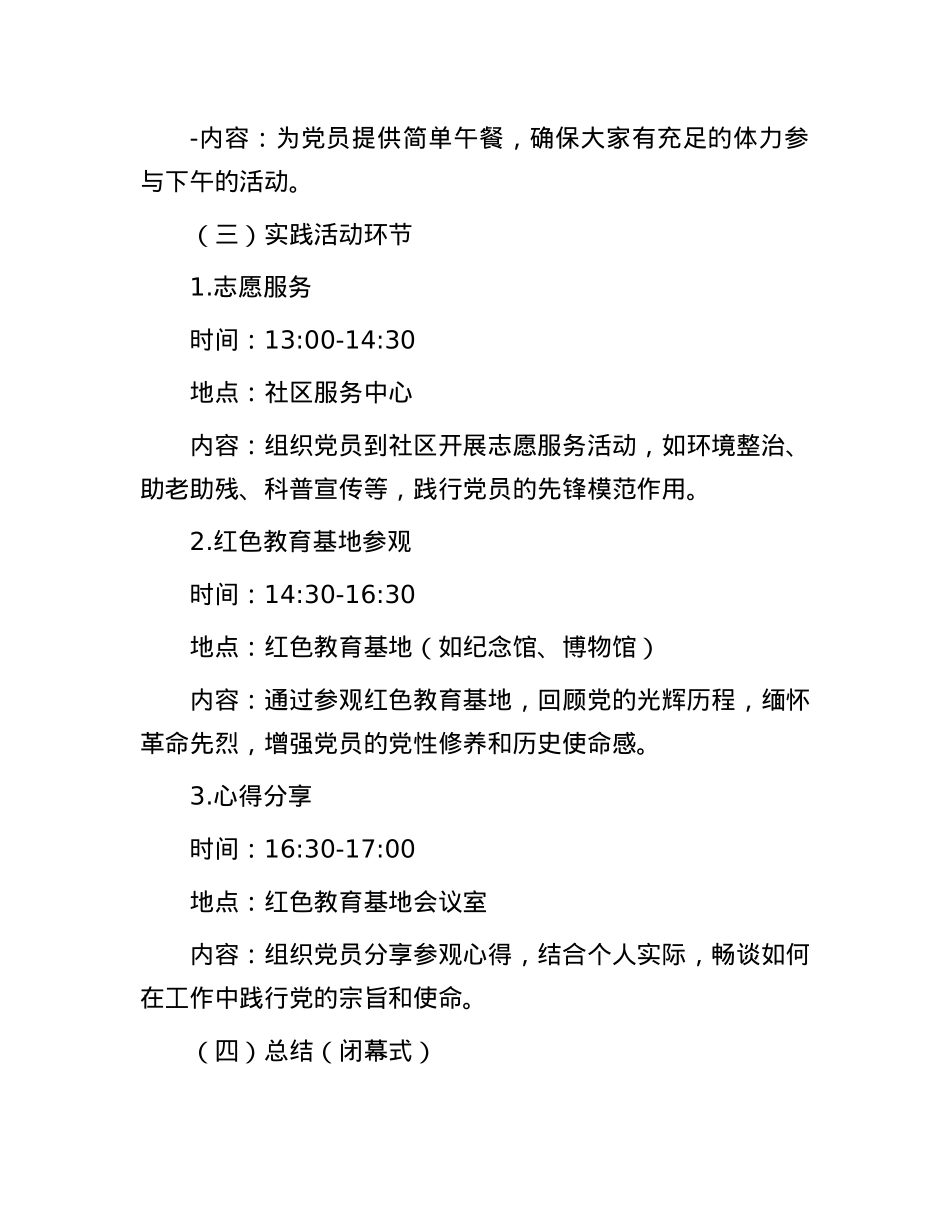 -内容：为党员提供简单午餐，确保大家有充足的体力参与下午的活动。

（三）实践活动环节

1.志愿服务

时间：13:00-14:30

地点：社区服务中心

内容：组织党员到社区开展志愿服务活动，如环境整治、助老助残、科普宣传等，践行党员的先锋模范作用。

2.红色教育基地参观

时间：14:30-16:30

地点：红色教育基地（如纪念馆、博物馆）

内容：通过参观红色教育基地，回顾党的光辉历程，缅怀革命先烈，增强党员的党性修养和历史使命感。

3.心得分享

时间：16:30-17:00

地点：红色教育基地会议室

内容：组织党员分享参观心得，结合个人实际，畅谈如何在工作中践行党的宗旨和使命。

（四）总结（闭幕式）